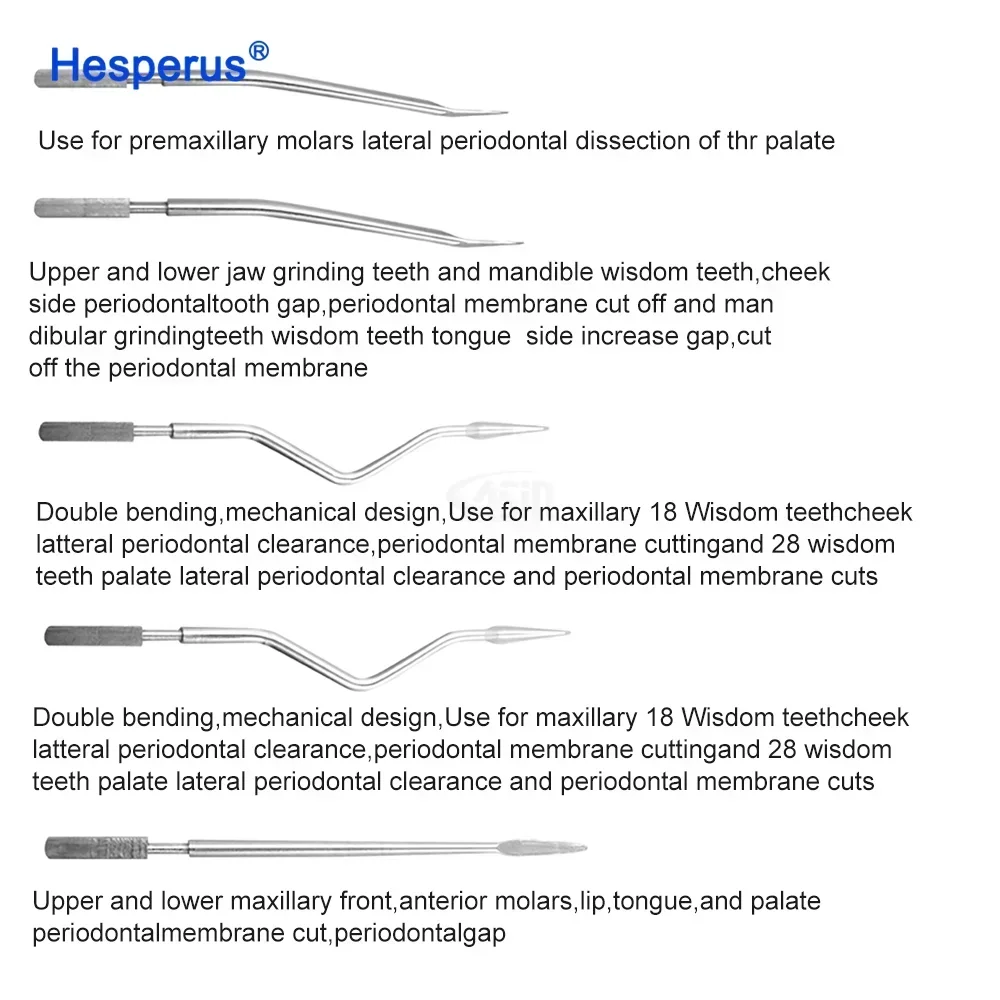 Hesperus®

Use for premaxillary molars lateral periodontal dissection of thr palate

Upper and lower jaw grinding teeth and mandible wisdom teeth,cheek side periodontaltooth gap,periodontal membrane cut off and man dibular grindingteeth wisdom teeth tongue side increase gap,cut off the periodontal membrane

Double bending,mechanical design,Use for maxillary 18 Wisdom teethcheek latteral periodontal clearance,periodontal membrane cuttingand 28 wisdom teeth palate lateral periodontal clearance and periodontal membrane cuts

Double bending,mechanical design,Use for maxillary 18 Wisdom teethcheek latteral periodontal clearance,periodontal membrane cuttingand 28 wisdom teeth palate lateral periodontal clearance and periodontal membrane cuts

Upper and lower maxillary front,anterior molars,lip,tongue,and palate periodontalmembrane cut,periodontalgap